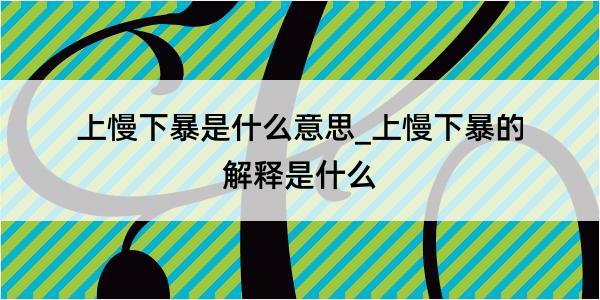 上慢下暴是什么意思_上慢下暴的解释是什么